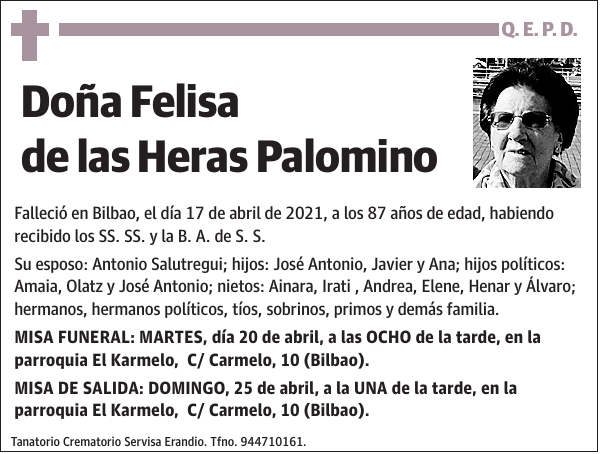 Q. E. P. D.

Doña Felisa de las Heras Palomino

Falleció en Bilbao, el día 17 de abril de 2021, a los 87 años de edad, habiendo recibido los SS. SS. y la B. A. de S. S.

Su esposo: Antonio Salutregui; hijos: José Antonio, Javier y Ana; hijos políticos: Amaia, Olatz y José Antonio; nietos: Ainara, Irati , Andrea, Elene, Henar y Álvaro; hermanos, hermanos políticos, tíos, sobrinos, primos y demás familia.

MISA FUNERAL: MARTES, día 20 de abril, a las OCHO de la tarde, en la parroquia El Karmelo, C/ Carmelo, 10 (Bilbao).

MISA DE SALIDA: DOMINGO, 25 de abril, a la UNA de la tarde, en la parroquia El Karmelo, C/ Carmelo, 10 (Bilbao).

Tanatorio Crematorio Servisa Erandio. Tfno. 944710161.